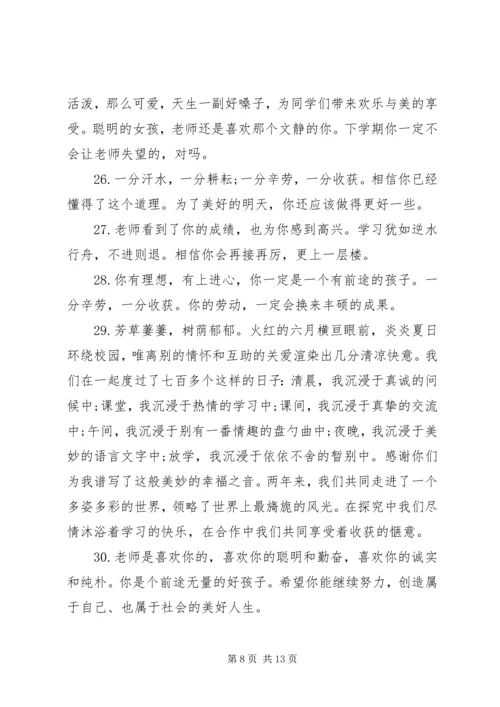 活泼，那么可爱，天生一副好嗓子，为同学们带来欢乐与美的享受。聪明的女孩，老师还是喜欢那个文静的你。下学期你一定不会让老师失望的，对吗。

26. 一分汗水，一分耕耘;一分辛劳，一分收获。相信你已经懂得了这个道理。为了美好的明天，你还应该做得更好一些。

27. 老师看到了你的成绩，也为你感到高兴。学习犹如逆水行舟，不进则退。相信你会再接再厉，更上一层楼。

28. 你有理想，有上进心，你一定是一个有前途的孩子。一分辛劳，一分收获。你的劳动，一定会换来丰硕的成果。

29. 芳草萋萋，树荫郁郁。火红的六月横亘眼前，炎炎夏日环绕校园，唯离别的情怀和互助的关爱渲染出几分清凉快意。我们在一起度过了七百多个这样的日子:清晨，我沉浸于真诚的问候中;课堂，我沉浸于热情的学习中;课间，我沉浸于真挚的交流中;午间，我沉浸于别有一番情趣的盘勺曲中;夜晚，我沉浸于美妙的语言文字中;放学，我沉浸于依依不舍的暂别中。感谢你们为我谱写了这般美妙的幸福之音。两年来，我们共同走进了一个多姿多彩的世界，领略了世界上最旖旎的风光。在探究中我们尽情沐浴着学习的快乐，在合作中我们共同享受着收获的惬意。

30. 老师是喜欢你的，喜欢你的聪明和勤奋，喜欢你的诚实和纯朴。你是个前途无量的好孩子。希望你能继续努力，创造属于自己、也属于社会的美好人生。

第 8 页 共 13 页